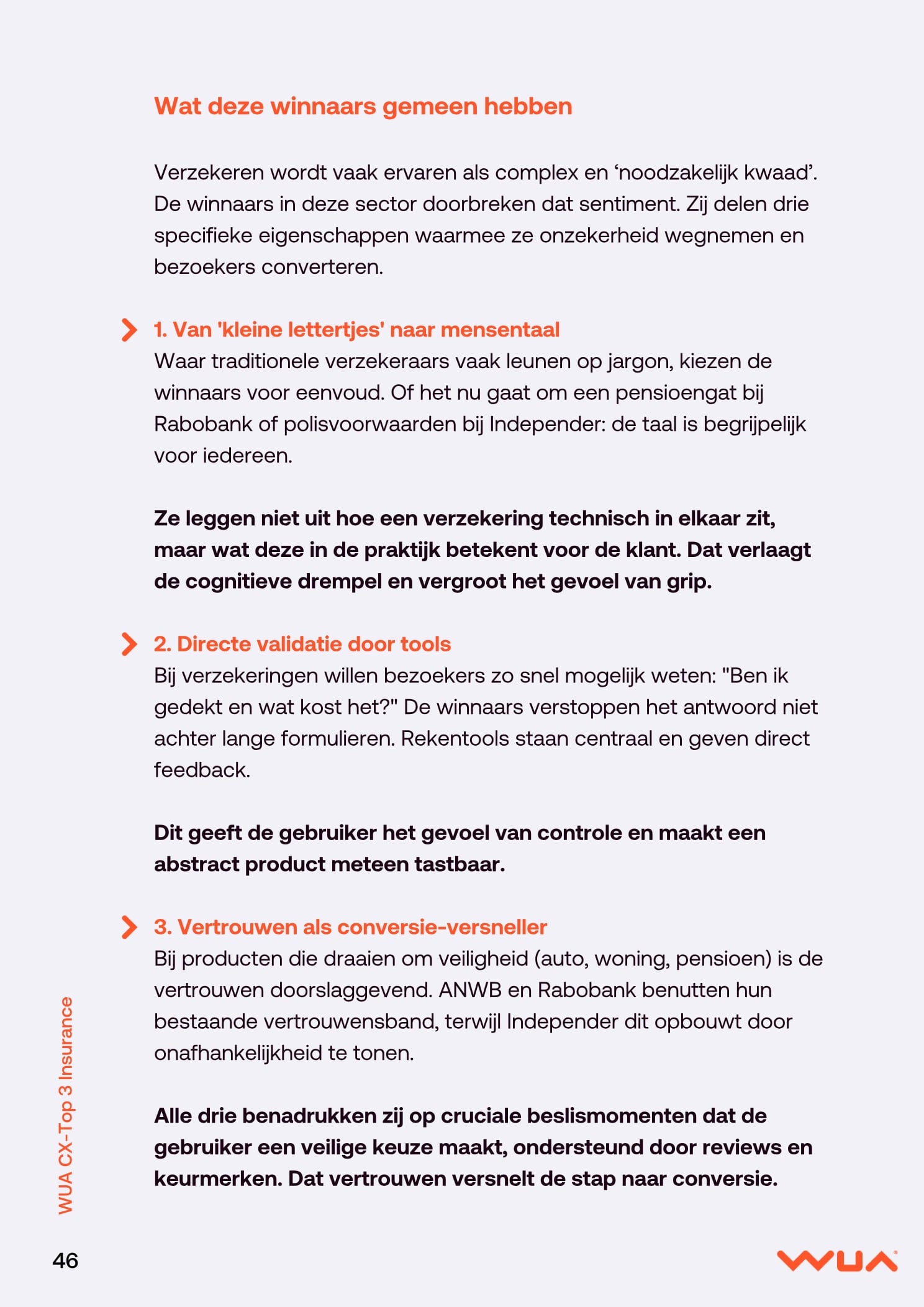 Wat deze winnaars gemeen hebben

Verzekeren wordt vaak ervaren als complex en ‘noodzakelijk kwaad’. De winnaars in deze sector doorbreken dat sentiment. Zij delen drie specifieke eigenschappen waarmee ze onzekerheid wegnemen en bezoekers converteren.

1. Van 'kleine lettertjes' naar mensentaal
Waar traditionele verzekeraars vaak leunen op jargon, kiezen de winnaars voor eenvoud. Of het nu gaat om een pensioengat bij Rabobank of polisvoorwaarden bij Independer: de taal is begrijpelijk voor iedereen.

Ze leggen niet uit hoe een verzekering technisch in elkaar zit, maar wat deze in de praktijk betekent voor de klant. Dat verlaagt de cognitieve drempel en vergroot het gevoel van grip.

2. Directe validatie door tools
Bij verzekeringen willen bezoekers zo snel mogelijk weten: "Ben ik gedekt en wat kost het?" De winnaars verstoppen het antwoord niet achter lange formulieren. Rekentools staan centraal en geven direct feedback.

Dit geeft de gebruiker het gevoel van controle en maakt een abstract product meteen tastbaar.

3. Vertrouwen als conversie-versneller
Bij producten die draaien om veiligheid (auto, woning, pensioen) is de vertrouwen doorslaggevend. ANWB en Rabobank benutten hun bestaande vertrouwensband, terwijl Independer dit opbouwt door onafhankelijkheid te tonen.

Alle drie benadrukken zij op cruciale beslismomenten dat de gebruiker een veilige keuze maakt, ondersteund door reviews en keurmerken. Dat vertrouwen versnelt de stap naar conversie.

WUA CX-Top 3 Insurance

46

WUA